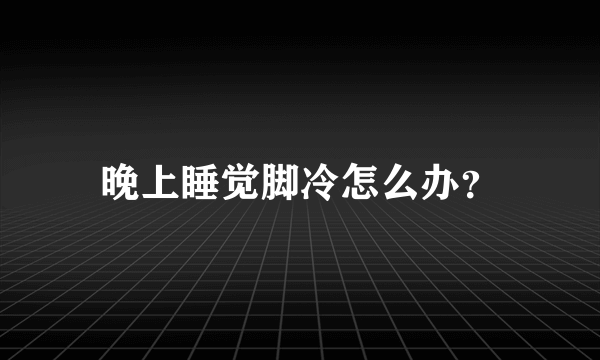 晚上睡觉脚冷怎么办?